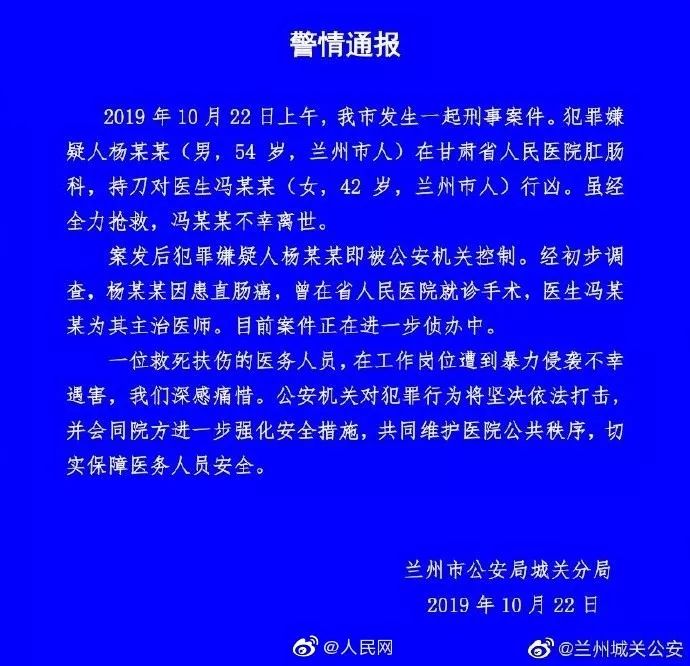 警情通报

2019 年 10 月 22 日上午，我市发生一起刑事案件。犯罪嫌疑人杨某某（男，54 岁，兰州市人）在甘肃省人民医院肛肠科，持刀对医生冯某某（女，42 岁，兰州市人）行凶。虽经全力抢救，冯某某不幸离世。

案发后犯罪嫌疑人杨某某即被公安机关控制。经初步调查，杨某某因患直肠癌，曾在省人民医院就诊手术，医生冯某某为其主治医师。目前案件正在进一步侦办中。

一位救死扶伤的医务人员，在工作岗位遭到暴力侵袭不幸遇害，我们深感痛惜。公安机关对犯罪行为将坚决依法打击，并会同院方进一步强化安全措施，共同维护医院公共秩序，切实保障医务人员安全。

兰州市公安局城关分局
2019 年 10 月 22 日

@人民网 @兰州城关公安